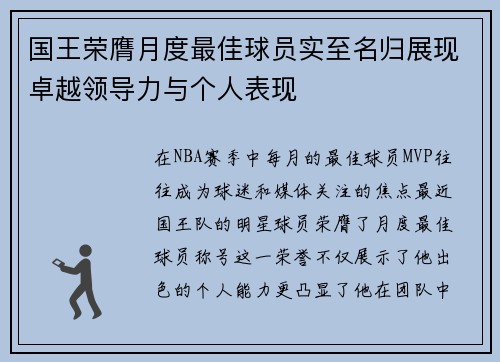 国王荣膺月度最佳球员实至名归展现卓越领导力与个人表现

在NBA赛季中每月的最佳球员MVP往往成为球迷和媒体关注的焦点最近国王队的明星球员荣膺了月度最佳球员称号这一荣誉不仅展示了他出色的个人能力更凸显了他在团队中